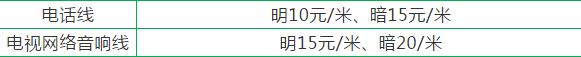 | 电话线 | 明10元/米、暗15元/米 |
|---|---|
| 电视网络音响线 | 明15元/米、暗20/米 |